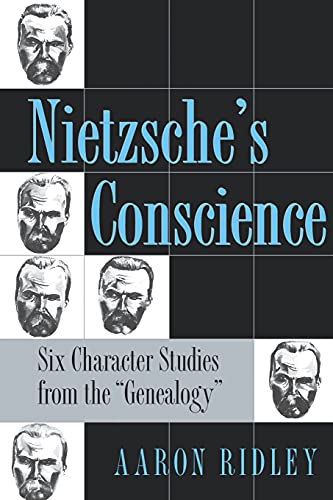 Nietzsche's Conscience

Six Character Studies from the "Genealogy"

AARON RIDLEY